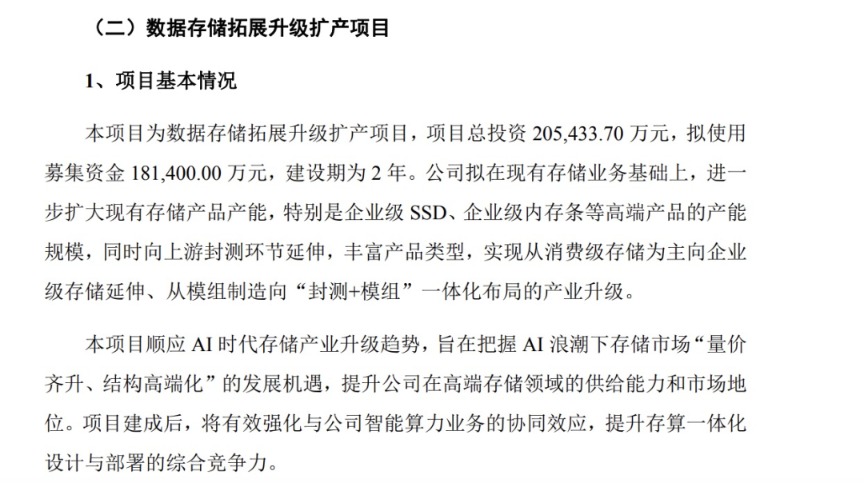 （二）数据存储拓展升级扩产项目

1、项目基本情况

本项目为数据存储拓展升级扩产项目，项目总投资 205,433.70 万元，拟使用募集资金 181,400.00 万元，建设期为 2 年。公司拟在现有存储业务基础上，进一步扩大现有存储产品产能，特别是企业级 SSD、企业级内存条等高端产品的产能规模，同时向上游封测环节延伸，丰富产品类型，实现从消费级存储为主向企业级存储延伸、从模组制造向“封测+模组”一体化布局的产业升级。

本项目顺应 AI 时代存储产业升级趋势，旨在把握 AI 浪潮下存储市场“量价齐升、结构高端化”的发展机遇，提升公司在高端存储领域的供给能力和市场地位。项目建成后，将有效强化与公司智能算力业务的协同效应，提升存算一体化设计与部署的综合竞争力。